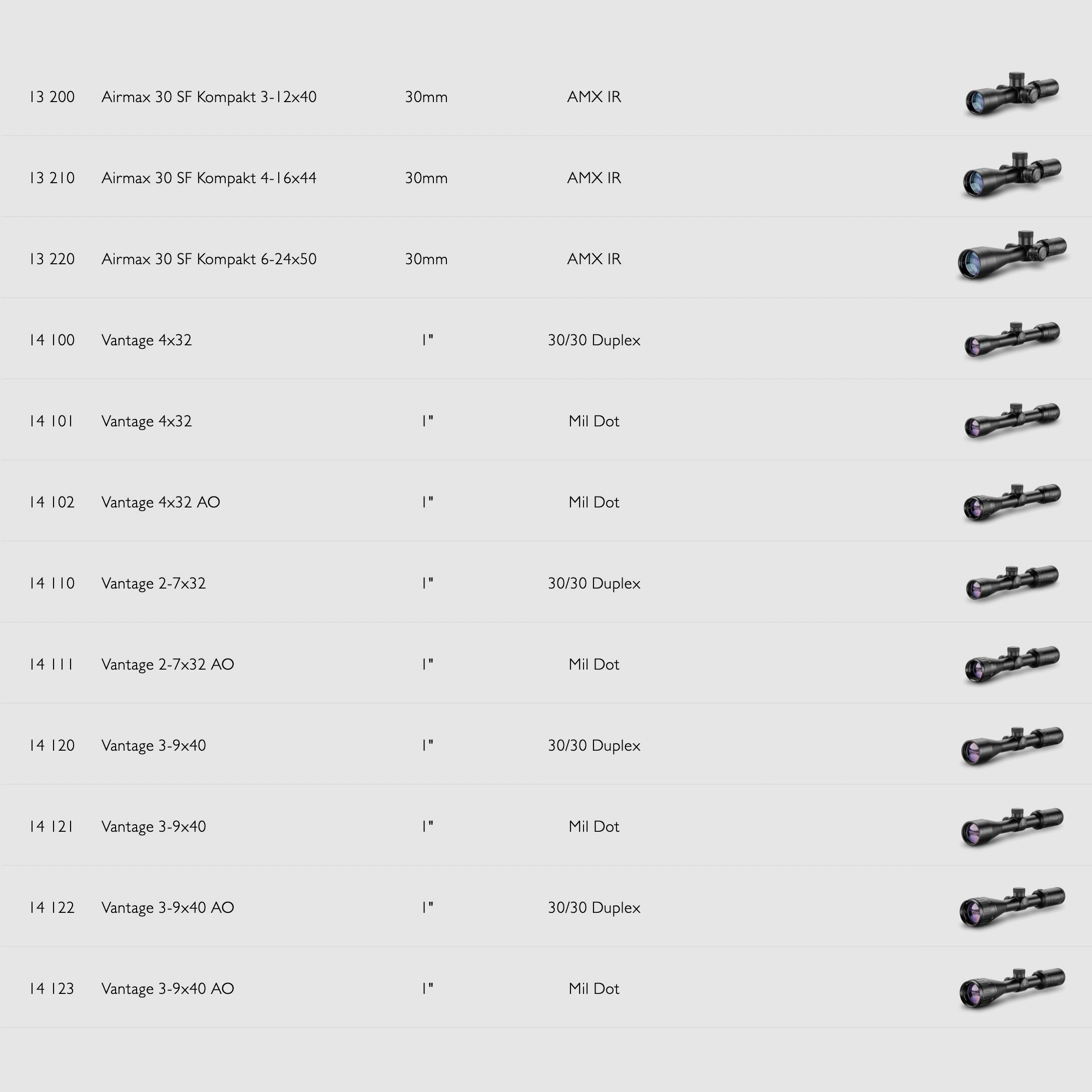 | 13 200 | Airmax 30 SF Kompakt 3-12x40 | 30mm | AMX IR |
|---|---|---|---|
| 13 210 | Airmax 30 SF Kompakt 4-16x44 | 30mm | AMX IR |
| 13 220 | Airmax 30 SF Kompakt 6-24x50 | 30mm | AMX IR |
| 14 100 | Vantage 4x32 | 1" | 30/30 Duplex |
| 14 101 | Vantage 4x32 | 1" | Mil Dot |
| 14 102 | Vantage 4x32 AO | 1" | Mil Dot |
| 14 110 | Vantage 2-7x32 | 1" | 30/30 Duplex |
| 14 111 | Vantage 2-7x32 AO | 1" | Mil Dot |
| 14 120 | Vantage 3-9x40 | 1" | 30/30 Duplex |
| 14 121 | Vantage 3-9x40 | 1" | Mil Dot |
| 14 122 | Vantage 3-9x40 AO | 1" | 30/30 Duplex |
| 14 123 | Vantage 3-9x40 AO | 1" | Mil Dot |